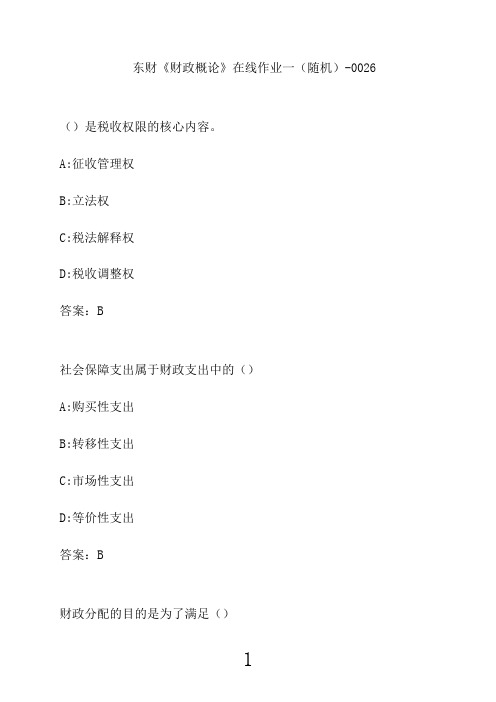 东财《财政概论》在线作业一（随机）-0026

（）是税收权限的核心内容。

A:征收管理权

B:立法权

C:税法解释权

D:税收调整权

答案：B

社会保障支出属于财政支出中的（）

A:购买性支出

B:转移性支出

C:市场性支出

D:等价性支出

答案：B

财政分配的目的是为了满足（）

1